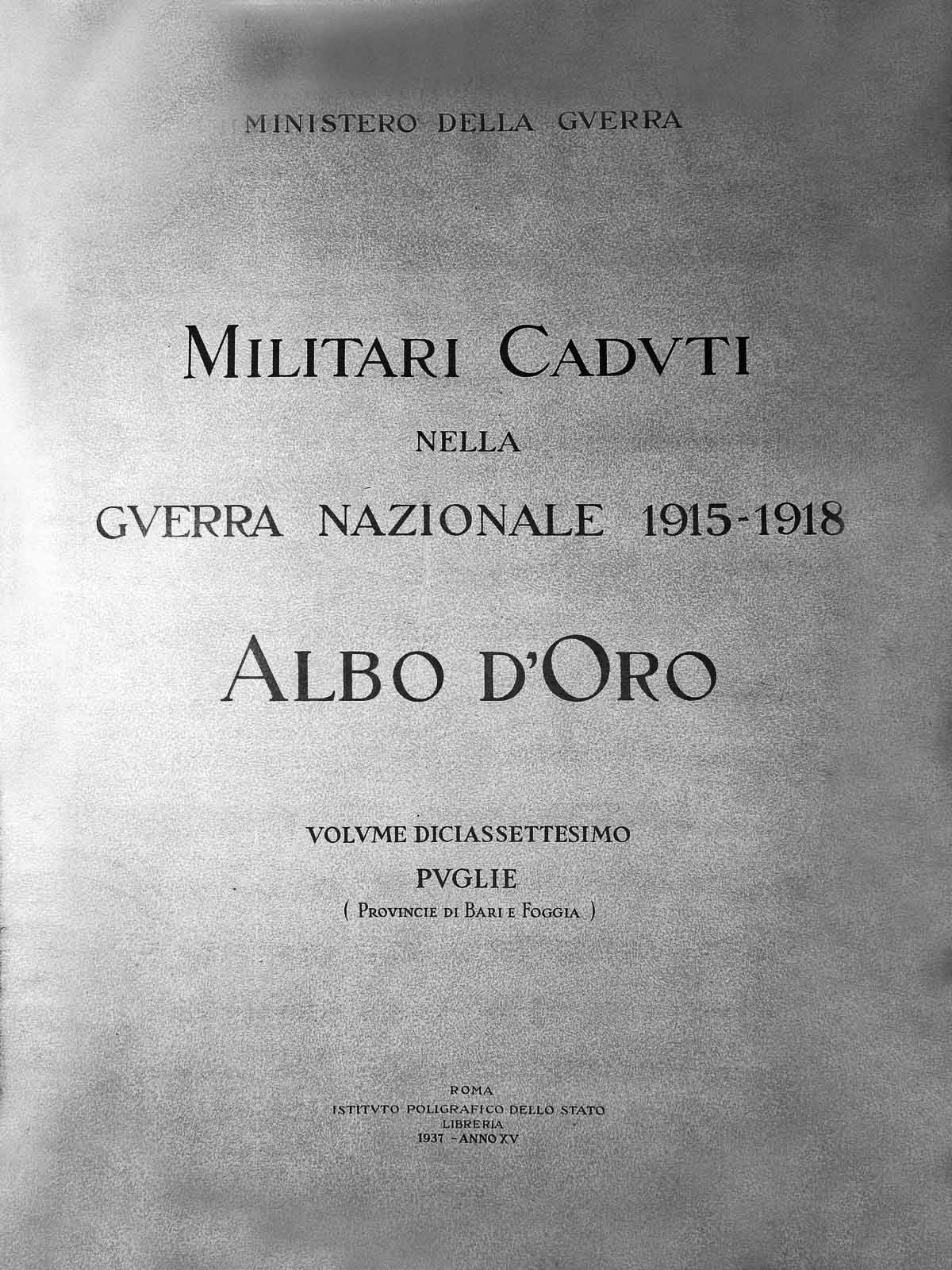 MINISTERO DELLA GVERRA

MILITARI CADVTI

NELLA

GVERRA NAZIONALE 1915-1918

ALBO D'ORO

VOLVME DICIASSETTESIMO

PVGLIE

( PROVINCIE DI BARI E FOGGIA )

ROMA
ISTITVTO POLIGRAFICO DELLO STATO
LIBRERIA
1937 - ANNO XV